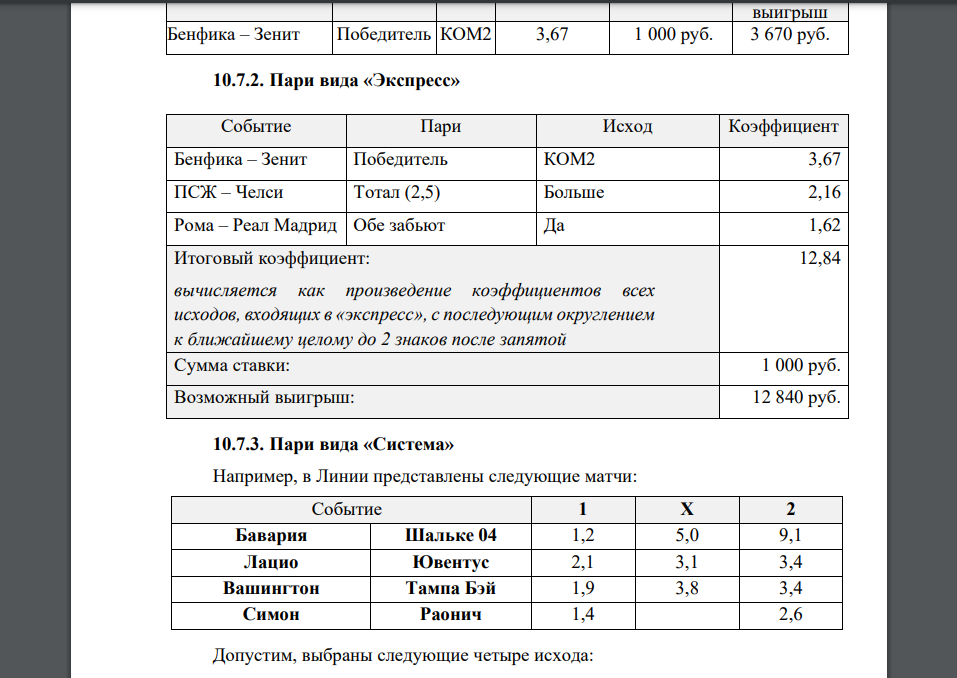 |  |  |  |  |  | выигрыш |
|---|---|---|---|---|---|
| Бенфика – Зенит | Победитель | КОМ2 | 3,67 | 1 000 руб. | 3 670 руб. |

10.7.2. Пари вида «Экспресс»

| Событие | Пари | Исход | Коэффициент |
|---|---|---|---|
| Бенфика – Зенит | Победитель | КОМ2 | 3,67 |
| ПСЖ – Челси | Тотал (2,5) | Больше | 2,16 |
| Рома – Реал Мадрид | Обе забьют | Да | 1,62 |
| Итоговый коэффициент: вычисляется как произведение коэффициентов всех исходов, входящих в «экспресс», с последующим округлением к ближайшему целому до 2 знаков после запятой |  |  | 12,84 |
| Сумма ставки: |  |  | 1 000 руб. |
| Возможный выигрыш: |  |  | 12 840 руб. |

10.7.3. Пари вида «Система»

Например, в Линии представлены следующие матчи:

| Событие |  | 1 | X | 2 |
|---|---|---|---|---|
| Бавария | Шальке 04 | 1,2 | 5,0 | 9,1 |
| Лацио | Ювентус | 2,1 | 3,1 | 3,4 |
| Вашингтон | Тампа Бэй | 1,9 | 3,8 | 3,4 |
| Симон | Раонич | 1,4 |  | 2,6 |

Допустим, выбраны следующие четыре исхода: